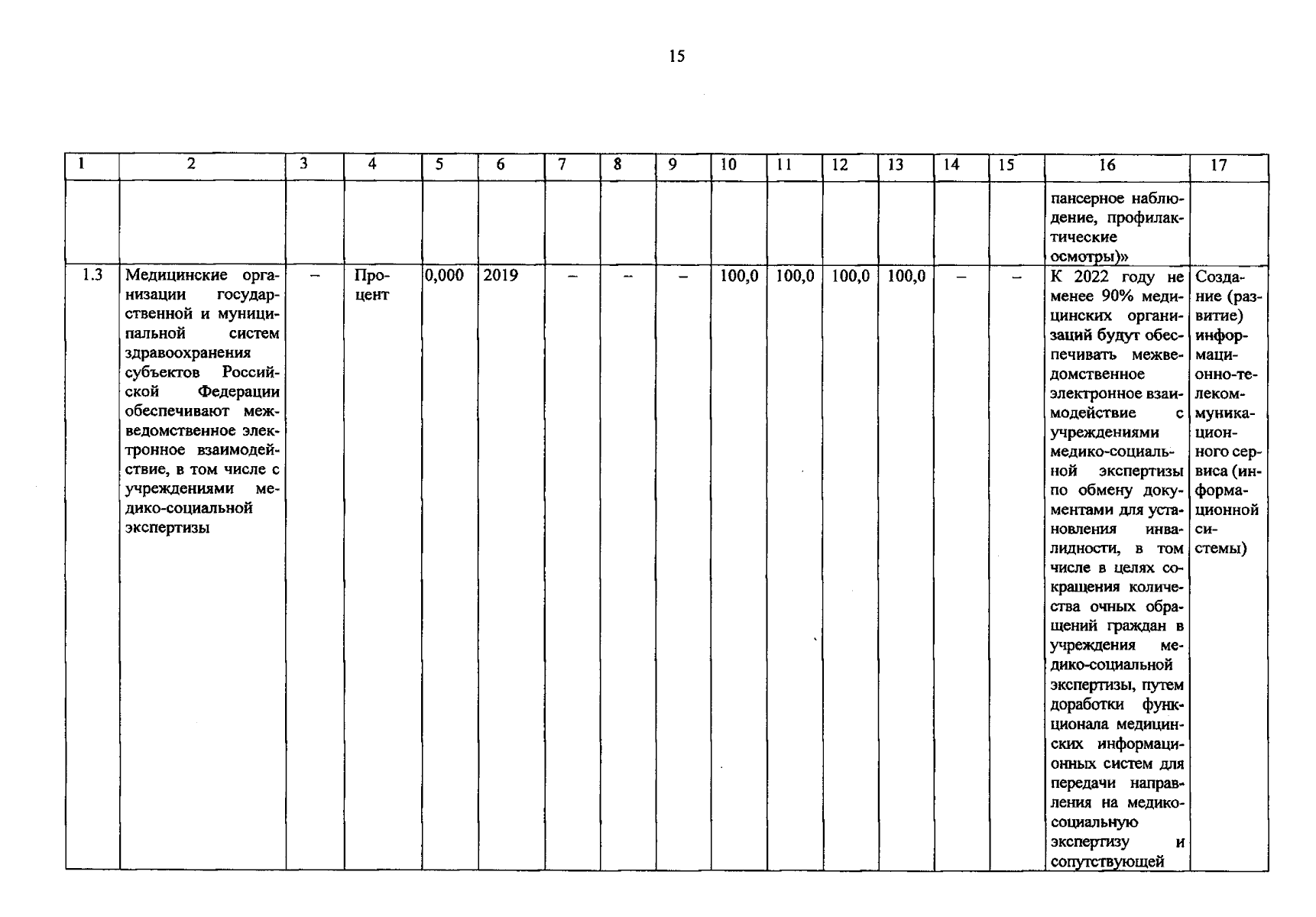 15

| 1 | 2 | 3 | 4 | 5 | 6 | 7 | 8 | 9 | 10 | 11 | 12 | 13 | 14 | 15 | 16 | 17 |
|---|---|---|---|---|---|---|---|---|---|---|---|---|---|---|---|---|
| | | | | | | | | | | | | | | | пансерное наблюдение, профилактические осмотры)» | |
| 1.3 | Медицинские организации государственной и муниципальной систем здравоохранения субъектов Российской Федерации обеспечивают межведомственное электронное взаимодействие, в том числе с учреждениями медико-социальной экспертизы | – | Процент | 0,000 | 2019 | – | – | – | 100,0 | 100,0 | 100,0 | 100,0 | – | – | К 2022 году не менее 90% медицинских организаций будут обеспечивать межведомственное электронное взаимодействие с учреждениями медико-социальной экспертизы по обмену документами для установления инвалидности, в том числе в целях сокращения количества очных обращений граждан в учреждения медико-социальной экспертизы, путем доработки функционала медицинских информационных систем для передачи направления на медико-социальную экспертизу и сопутствующей | Создание (развитие) информационно-телекоммуникационного сервиса (информационной системы) |